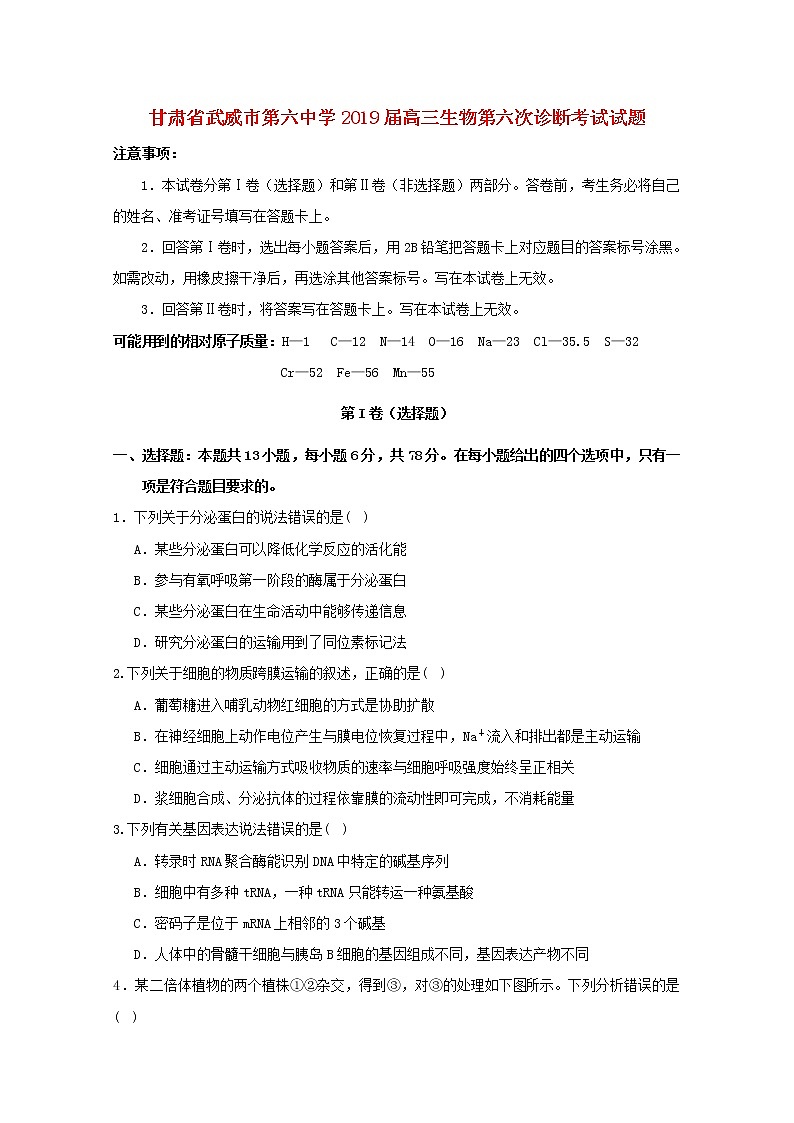 甘肃省武威市第六中学2019届高三生物第六次诊断考试试题

注意事项：

1．本试卷分第Ⅰ卷（选择题）和第Ⅱ卷（非选择题）两部分。答卷前，考生务必将自己的姓名、准考证号填写在答题卡上。

2．回答第Ⅰ卷时，选出每小题答案后，用2B铅笔把答题卡上对应题目的答案标号涂黑。如需改动，用橡皮擦干净后，再选涂其他答案标号。写在本试卷上无效。

3．回答第Ⅱ卷时，将答案写在答题卡上。写在本试卷上无效。

可能用到的相对原子质量：H—1 C—12 N—14 O—16 Na—23 Cl—35.5 S—32 Cr—52 Fe—56 Mn—55

第Ⅰ卷（选择题）

一、选择题：本题共13小题，每小题6分，共78分。在每小题给出的四个选项中，只有一项是符合题目要求的。

1．下列关于分泌蛋白的说法错误的是（ ）

A．某些分泌蛋白可以降低化学反应的活化能

B．参与有氧呼吸第一阶段的酶属于分泌蛋白

C．某些分泌蛋白在生命活动中能够传递信息

D．研究分泌蛋白的运输用到了同位素标记法

2.下列关于细胞的物质跨膜运输的叙述，正确的是（ ）

A．葡萄糖进入哺乳动物红细胞的方式是协助扩散

B．在神经细胞上动作电位产生与膜电位恢复过程中，$Na^+$流入和排出都是主动运输

C．细胞通过主动运输方式吸收物质的速率与细胞呼吸强度始终呈正相关

D．浆细胞合成、分泌抗体的过程依靠膜的流动性即可完成，不消耗能量

3.下列有关基因表达说法错误的是（ ）

A．转录时RNA聚合酶能识别DNA中特定的碱基序列

B．细胞中有多种tRNA，一种tRNA只能转运一种氨基酸

C．密码子是位于mRNA上相邻的3个碱基

D．人体中的骨髓干细胞与胰岛B细胞的基因组成不同，基因表达产物不同

4．某二倍体植物的两个植株①②杂交，得到③，对③的处理如下图所示。下列分析错误的是（ ）